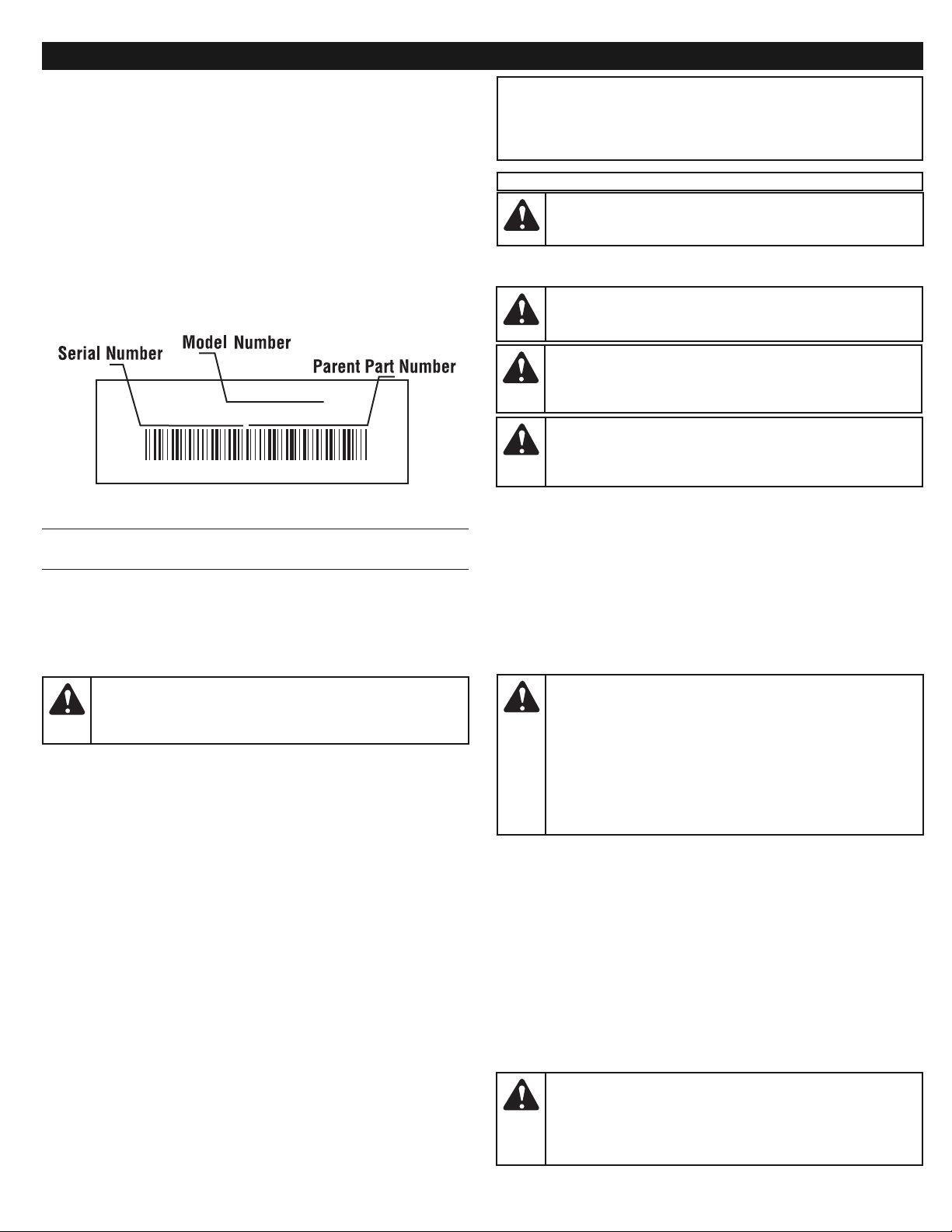 Serial Number

Model Number

Parent Part Number